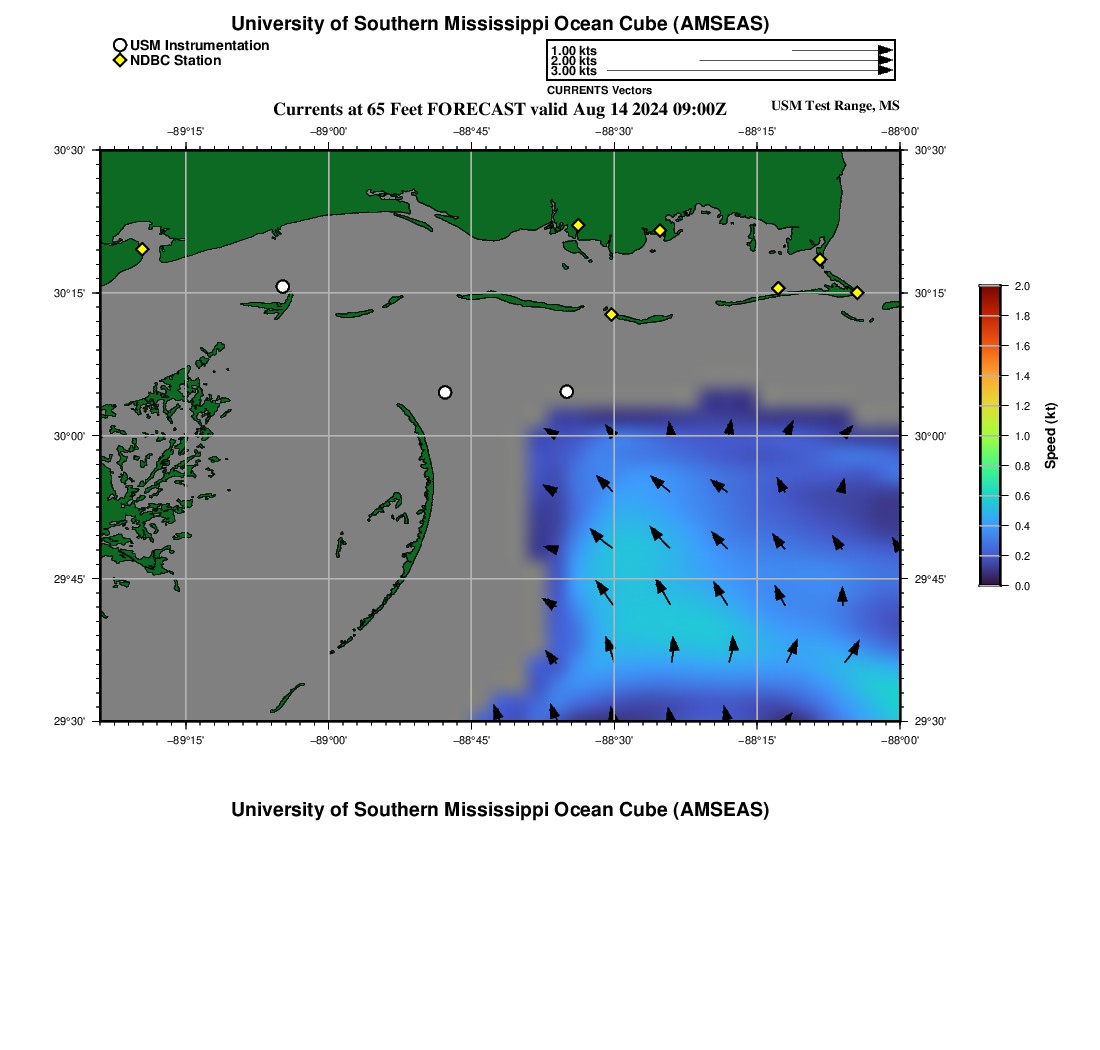 University of Southern Mississippi Ocean Cube (AMSEAS)

USM Instrumentation
NDBC Station

1.00 kts
2.00 kts
3.00 kts
CURRENTS Vectors

Currents at 65 Feet FORECAST valid Aug 14 2024 09:00Z

USM Test Range, MS

−89°15' −89°00' −88°45' −88°30' −88°15' −88°00'

30°30'
30°15'
30°00'
29°45'
29°30'

30°30'
30°15'
30°00'
29°45'
29°30'

−89°15' −89°00' −88°45' −88°30' −88°15' −88°00'

2.0
1.8
1.6
1.4
1.2
1.0
0.8
0.6
0.4
0.2
0.0
Speed (kt)

University of Southern Mississippi Ocean Cube (AMSEAS)